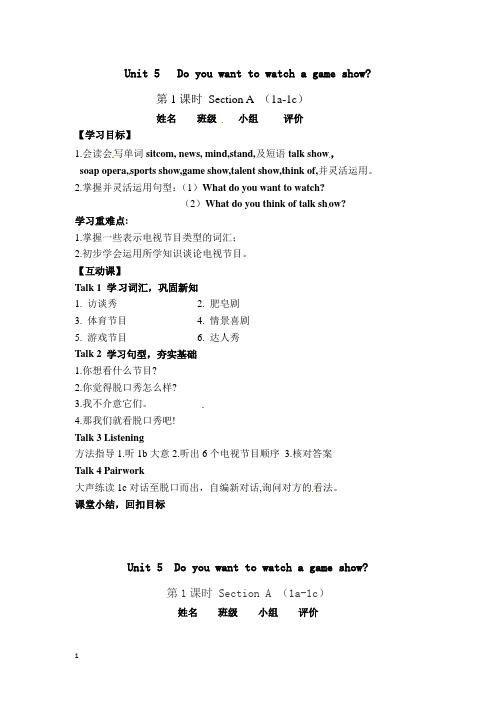 Unit 5 Do you want to watch a game show?

第 1 课时 Section A （1a-1c）

姓名 班级 小组 评价

【学习目标】

1.会读会写单词 sitcom, news, mind,stand,及短语 talk show, soap opera,sports show,game show,talent show,think of,并灵活运用。

2.掌握并灵活运用句型：（1）What do you want to watch?

（2）What do you think of talk show?

学习重难点:

1.掌握一些表示电视节目类型的词汇；

2.初步学会运用所学知识谈论电视节目。

【互动课】

Talk 1 学习词汇，巩固新知

1. 访谈秀 2. 肥皂剧

3. 体育节目 4. 情景喜剧

5. 游戏节目 6. 达人秀

Talk 2 学习句型，夯实基础

1.你想看什么节目?

2.你觉得脱口秀怎么样?

3.我不介意它们。

4.那我们就看脱口秀吧!

Talk 3 Listening

方法指导 1.听 1b 大意 2.听出 6 个电视节目顺序 3.核对答案

Talk 4 Pairwork

大声练读 1c 对话至脱口而出，自编新对话,询问对方的看法。

课堂小结，回扣目标

Unit 5 Do you want to watch a game show?

第 1 课时 Section A （1a-1c）

姓名 班级 小组 评价

1